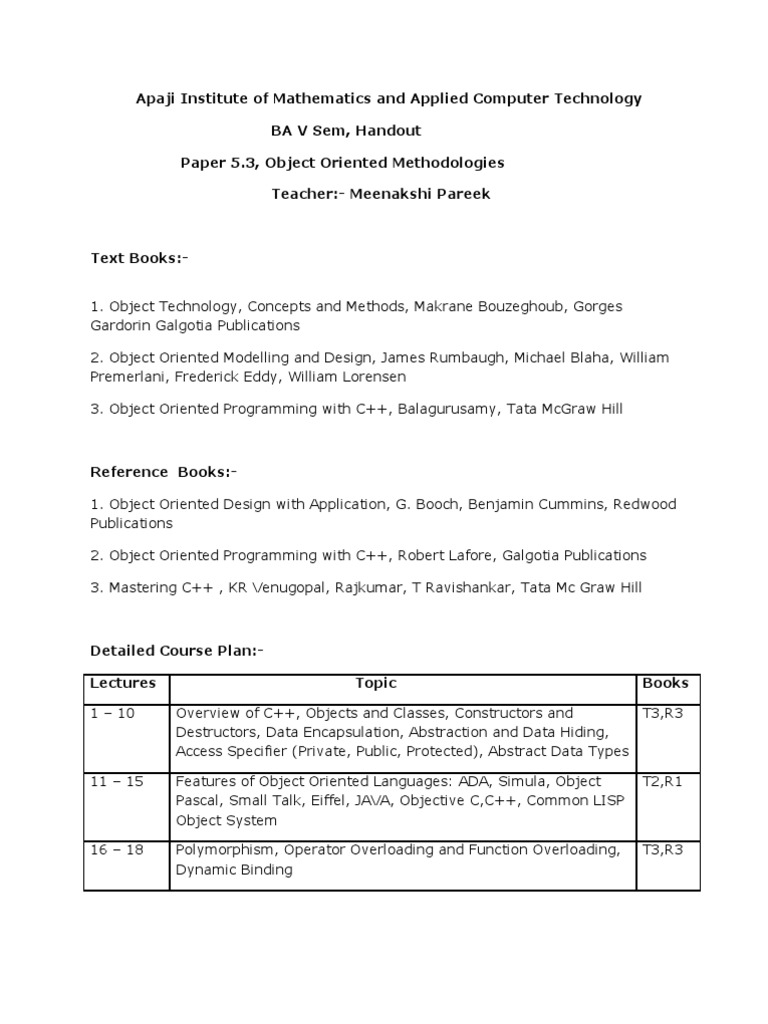 Apaji Institute of Mathematics and Applied Computer Technology

BA V Sem, Handout

Paper 5.3, Object Oriented Methodologies

Teacher:- Meenakshi Pareek

Text Books:-

1. Object Technology, Concepts and Methods, Makrane Bouzeghoub, Gorges Gardorin Galgotia Publications

2. Object Oriented Modelling and Design, James Rumbaugh, Michael Blaha, William Premerlani, Frederick Eddy, William Lorensen

3. Object Oriented Programming with C++, Balagurusamy, Tata McGraw Hill

Reference Books:-

1. Object Oriented Design with Application, G. Booch, Benjamin Cummins, Redwood Publications

2. Object Oriented Programming with C++, Robert Lafore, Galgotia Publications

3. Mastering C++ , KR Venugopal, Rajkumar, T Ravishankar, Tata Mc Graw Hill

Detailed Course Plan:-

| Lectures | Topic | Books |
|---|---|---|
| 1 – 10 | Overview of C++, Objects and Classes, Constructors and Destructors, Data Encapsulation, Abstraction and Data Hiding, Access Specifier (Private, Public, Protected), Abstract Data Types | T3,R3 |
| 11 – 15 | Features of Object Oriented Languages: ADA, Simula, Object Pascal, Small Talk, Eiffel, JAVA, Objective C,C++, Common LISP Object System | T2,R1 |
| 16 – 18 | Polymorphism, Operator Overloading and Function Overloading, Dynamic Binding | T3,R3 |